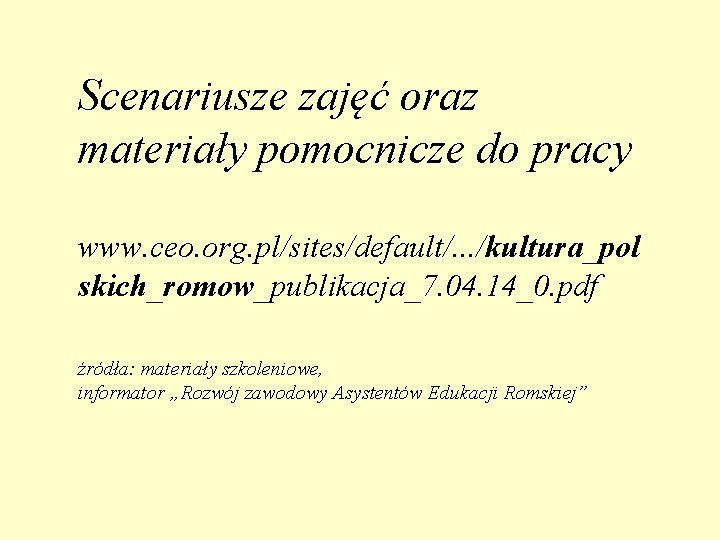 Scenariusze zajęć oraz materiały pomocnicze do pracy

www.ceo.org.pl/sites/default/.../kultura_polskich_romow_publikacja_7.04.14_0.pdf

źródła: materiały szkoleniowe,
informator „Rozwój zawodowy Asystentów Edukacji Romskiej”